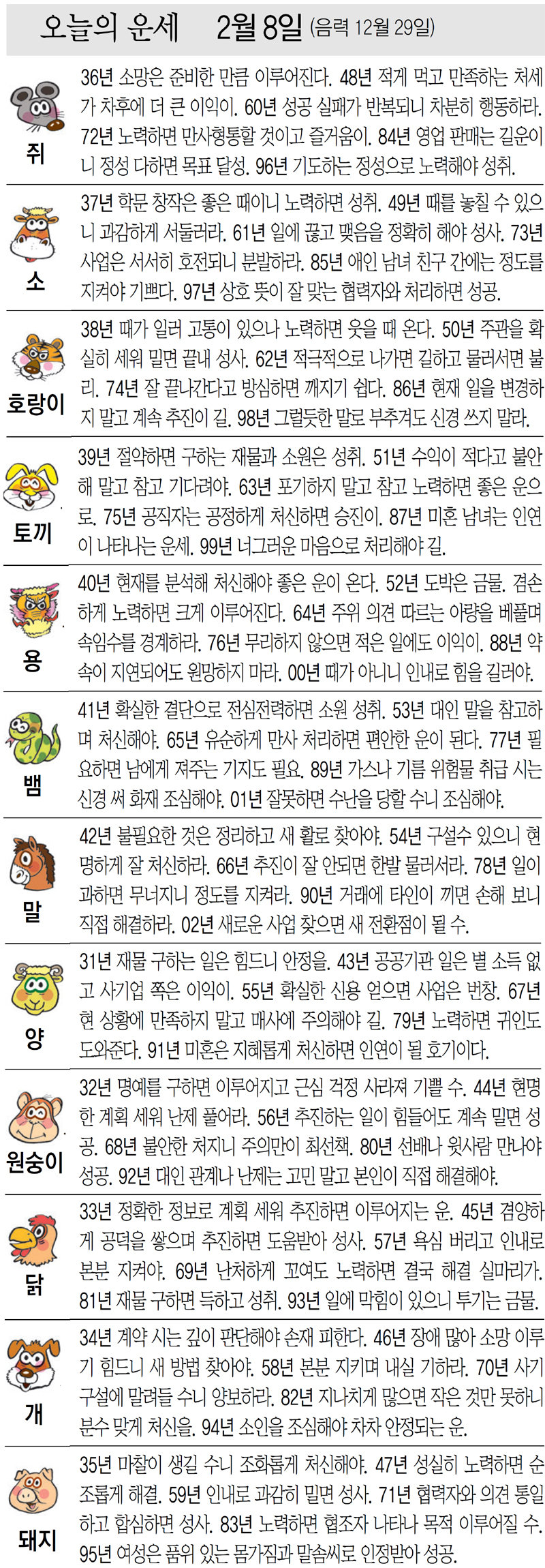 오늘의 운세 2월 8일 (음력 12월 29일)

쥐
36년 소망은 준비한 만큼 이루어진다. 48년 적게 먹고 만족하는 처세가 차후에 더 큰 이익이. 60년 성공 실패가 반복되니 차분히 행동하라. 72년 노력하면 만사형통할 것이고 즐거움이. 84년 영업 판매는 길운이니 정성 다하면 목표 달성. 96년 기도하는 정성으로 노력해야 성취.

소
37년 학문 창작은 좋은 때이니 노력하면 성취. 49년 때를 놓칠 수 있으니 과감하게 서둘러라. 61년 일에 끊고 맺음을 정확히 해야 성사. 73년 사업은 서서히 호전되니 분발하라. 85년 애인 남녀 친구 간에는 정도를 지켜야 기쁘다. 97년 상호 뜻이 잘 맞는 협력자와 처리하면 성공.

호랑이
38년 때가 일러 고통이 있으나 노력하면 웃을 때 온다. 50년 주관을 확실히 세워 밀면 끝내 성사. 62년 적극적으로 나가면 길하고 물러서면 불리. 74년 잘 끝나간다고 방심하면 깨지기 쉽다. 86년 현재 일을 변경하지 말고 계속 추진이 길. 98년 그럴듯한 말로 부추겨도 신경 쓰지 말라.

토끼
39년 절약하면 구하는 재물과 소원은 성취. 51년 수익이 적다고 불안해 말고 참고 기다려야. 63년 포기하지 말고 참고 노력하면 좋은 운으로. 75년 공직자는 공정하게 처신하면 승진이. 87년 미혼 남녀는 인연이 나타나는 운세. 99년 너그러운 마음으로 처리해야 길.

용
40년 현재를 분석해 처신해야 좋은 운이 온다. 52년 도박은 금물. 겸손하게 노력하면 크게 이루어진다. 64년 주위 의견 따르는 아량을 베풀며 속임수를 경계하라. 76년 무리하지 않으면 적은 일에도 이익이. 88년 약속이 지연되어도 원망하지 마라. 00년 때가 아니니 인내로 힘을 길러야.

뱀
41년 확실한 결단으로 전심전력하면 소원 성취. 53년 대인 말을 참고하며 처신해야. 65년 유순하게 만사 처리하면 편안한 운이 된다. 77년 필요하면 남에게 져주는 기지도 필요. 89년 가스나 기름 위험물 취급 시는 신경 써 화재 조심해야. 01년 잘못하면 수난을 당할 수니 조심해야.

말
42년 불필요한 것은 정리하고 새 활로 찾아야. 54년 구설수 있으니 현명하게 잘 처신하라. 66년 추진이 잘 안되면 한발 물러서라. 78년 일이 과하면 무너지니 정도를 지켜라. 90년 거래에 타인이 끼면 손해 보니 직접 해결하라. 02년 새로운 사업 찾으면 새 전환점이 될 수.

양
31년 재물 구하는 일은 힘드니 안정을. 43년 공공기관 일은 별 소득 없고 사기업 쪽은 이익이. 55년 확실한 신용 얻으면 사업은 번창. 67년 현 상황에 만족하지 말고 매사에 주의해야 길. 79년 노력하면 귀인도 도와준다. 91년 미혼은 지혜롭게 처신하면 인연이 될 호기이다.

원숭이
32년 명예를 구하면 이루어지고 근심 걱정 사라져 기쁠 수. 44년 현명한 계획 세워 난제 풀어라. 56년 추진하는 일이 힘들어도 계속 밀면 성공. 68년 불안한 처지니 주의만이 최선책. 80년 선배나 윗사람 만나야 성공. 92년 대인 관계나 난제는 고민 말고 본인이 직접 해결해야.

닭
33년 정확한 정보로 계획 세워 추진하면 이루어지는 운. 45년 겸양하게 공덕을 쌓으며 추진하면 도움받아 성사. 57년 욕심 버리고 인내로 본분 지켜야. 69년 난처하게 꼬여도 노력하면 결국 해결 실마리가. 81년 재물 구하면 득하고 성취. 93년 일에 막힘이 있으니 투기는 금물.

개
34년 계약 시는 깊이 판단해야 손재 피한다. 46년 장애 많아 소망 이루기 힘드니 새 방법 찾아야. 58년 본분 지키며 내실 기하라. 70년 사기 구설에 말려들 수니 양보하라. 82년 지나치게 많으면 작은 것만 못하니 분수 맞게 처신을. 94년 소인을 조심해야 차차 안정되는 운.

돼지
35년 마찰이 생길 수니 조화롭게 처신해야. 47년 성실히 노력하면 순조롭게 해결. 59년 인내로 과감히 밀면 성사. 71년 협력자와 의견 통일하고 합심하면 성사. 83년 노력하면 협조자 나타나 목적 이루어질 수. 95년 여성은 품위 있는 몸가짐과 말솜씨로 인정받아 성공.